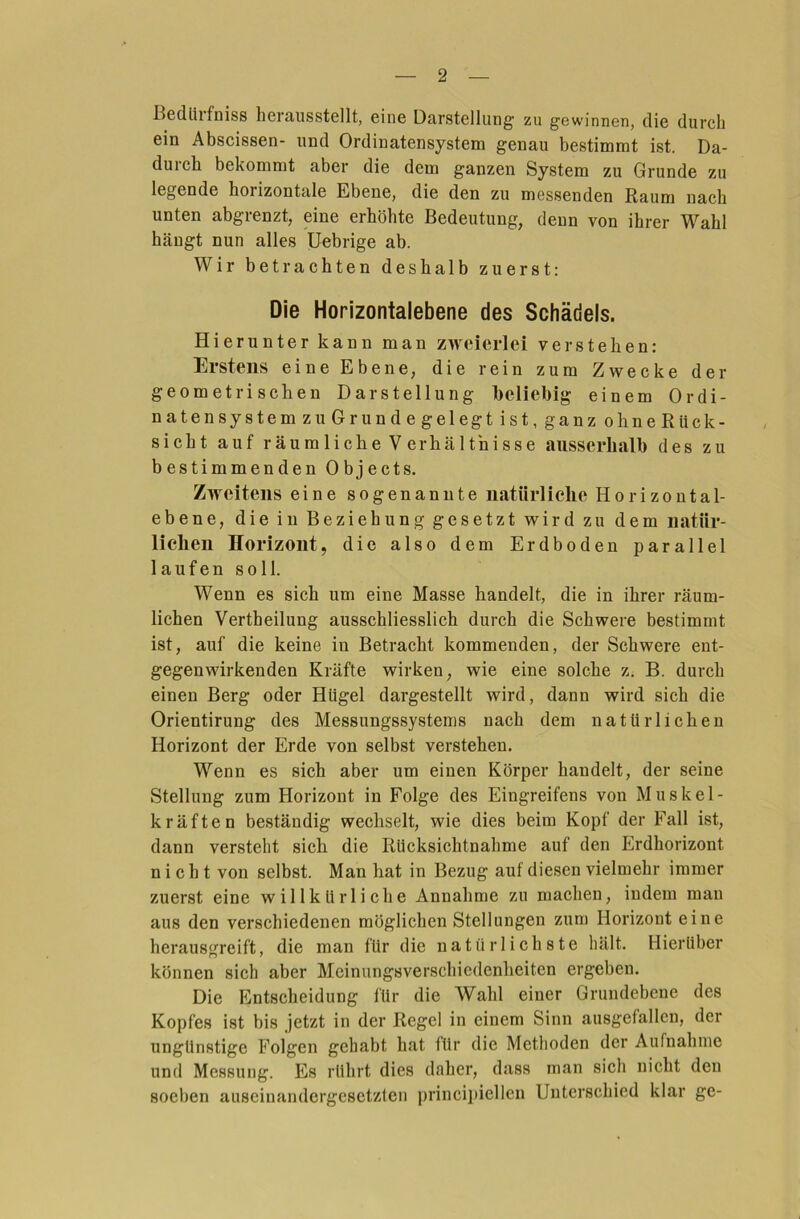 — 2 —

Bedürfniss herausstellt, eine Darstellung zu gewinnen, die durch ein Abscissen- und Ordinatensystem genau bestimmt ist. Dadurch bekommt aber die dem ganzen System zu Grunde zu legende horizontale Ebene, die den zu messenden Raum nach unten abgrenzt, eine erhöhte Bedeutung, denn von ihrer Wahl hängt nun alles Uebrige ab.

Wir betrachten deshalb zuerst:

Die Horizontalebene des Schädels.

Hierunter kann man zweierlei verstehen:

Erstens eine Ebene, die rein zum Zwecke der geometrischen Darstellung beliebig einem Ordinatensystem zu Grunde gelegt ist, ganz ohne Rücksicht auf räumliche Verhältnisse ausserhalb des zu bestimmenden Objects.

Zweitens eine sogenannte natürliche Horizontalebene, die in Beziehung gesetzt wird zu dem natürlichen Horizont, die also dem Erdboden parallel laufen soll.

Wenn es sich um eine Masse handelt, die in ihrer räumlichen Vertheilung ausschliesslich durch die Schwere bestimmt ist, auf die keine in Betracht kommenden, der Schwere entgegenwirkenden Kräfte wirken, wie eine solche z. B. durch einen Berg oder Hügel dargestellt wird, dann wird sich die Orientirung des Messungssystems nach dem natürlichen Horizont der Erde von selbst verstehen.

Wenn es sich aber um einen Körper handelt, der seine Stellung zum Horizont in Folge des Eingreifens von Muskelkräften beständig wechselt, wie dies beim Kopf der Fall ist, dann versteht sich die Rücksichtnahme auf den Erdhorizont nicht von selbst. Man hat in Bezug auf diesen vielmehr immer zuerst eine willkürliche Annahme zu machen, indem man aus den verschiedenen möglichen Stellungen zum Horizont eine herausgreift, die man für die natürlichste hält. Hierüber können sich aber Meinungsverschiedenheiten ergeben.

Die Entscheidung für die Wahl einer Grundebene des Kopfes ist bis jetzt in der Regel in einem Sinn ausgefallen, der ungünstige Folgen gehabt hat für die Methoden der Aufnahme und Messung. Es rührt dies daher, dass man sich nicht den soeben auseinandergesetzten principiellen Unterschied klar ge-